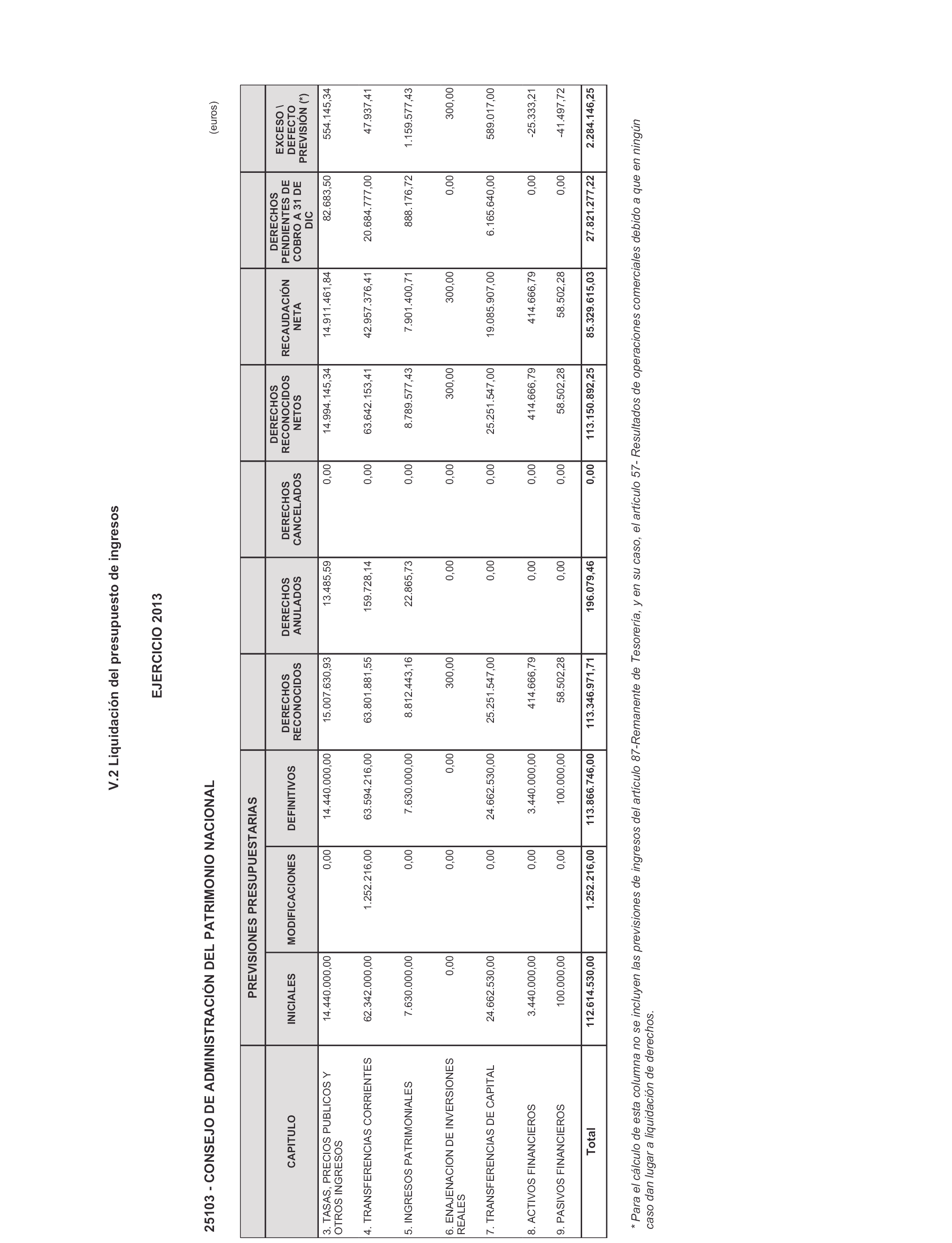 V.2 Liquidación del presupuesto de ingresos

EJERCICIO 2013

25103 - CONSEJO DE ADMINISTRACIÓN DEL PATRIMONIO NACIONAL

(euros)

| CAPITULO | PREVISIONES PRESUPUESTARIAS INICIALES | PREVISIONES PRESUPUESTARIAS MODIFICACIONES | PREVISIONES PRESUPUESTARIAS DEFINITIVOS | DERECHOS RECONOCIDOS | DERECHOS ANULADOS | DERECHOS CANCELADOS | DERECHOS RECONOCIDOS NETOS | RECAUDACIÓN NETA | DERECHOS PENDIENTES DE COBRO A 31 DE DIC | EXCESO \ DEFECTO PREVISIÓN (*) |
|---|---|---|---|---|---|---|---|---|---|---|
| 3. TASAS, PRECIOS PUBLICOS Y OTROS INGRESOS | 14.440.000,00 | 0,00 | 14.440.000,00 | 15.007.630,93 | 13.485,59 | 0,00 | 14.994.145,34 | 14.911.461,84 | 82.683,50 | 554.145,34 |
| 4. TRANSFERENCIAS CORRIENTES | 62.342.000,00 | 1.252.216,00 | 63.594.216,00 | 63.801.881,55 | 159.728,14 | 0,00 | 63.642.153,41 | 42.957.376,41 | 20.684.777,00 | 47.937,41 |
| 5. INGRESOS PATRIMONIALES | 7.630.000,00 | 0,00 | 7.630.000,00 | 8.812.443,16 | 22.865,73 | 0,00 | 8.789.577,43 | 7.901.400,71 | 888.176,72 | 1.159.577,43 |
| 6. ENAJENACION DE INVERSIONES REALES | 0,00 | 0,00 | 0,00 | 300,00 | 0,00 | 0,00 | 300,00 | 300,00 | 0,00 | 300,00 |
| 7. TRANSFERENCIAS DE CAPITAL | 24.662.530,00 | 0,00 | 24.662.530,00 | 25.251.547,00 | 0,00 | 0,00 | 25.251.547,00 | 19.085.907,00 | 6.165.640,00 | 589.017,00 |
| 8. ACTIVOS FINANCIEROS | 3.440.000,00 | 0,00 | 3.440.000,00 | 414.666,79 | 0,00 | 0,00 | 414.666,79 | 414.666,79 | 0,00 | -25.333,21 |
| 9. PASIVOS FINANCIEROS | 100.000,00 | 0,00 | 100.000,00 | 58.502,28 | 0,00 | 0,00 | 58.502,28 | 58.502,28 | 0,00 | -41.497,72 |
| Total | 112.614.530,00 | 1.252.216,00 | 113.866.746,00 | 113.346.971,71 | 196.079,46 | 0,00 | 113.150.892,25 | 85.329.615,03 | 27.821.277,22 | 2.284.146,25 |

* Para el cálculo de esta columna no se incluyen las previsiones de ingresos del artículo 87-Remanente de Tesorería, y en su caso, el artículo 57- Resultados de operaciones comerciales debido a que en ningún caso dan lugar a liquidación de derechos.